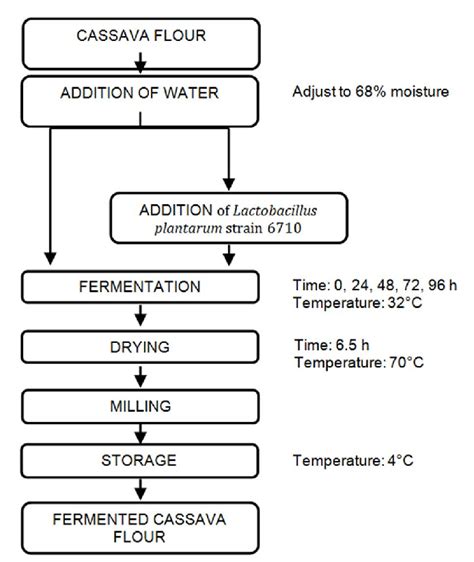 CASSAVA FLOUR

ADDITION OF WATER

Adjust to 68% moisture

ADDITION of Lactobacillus plantarum strain 6710

FERMENTATION

Time: 0, 24, 48, 72, 96 h
Temperature: 32°C

DRYING

Time: 6.5 h
Temperature: 70°C

MILLING

STORAGE

Temperature: 4°C

FERMENTED CASSAVA FLOUR